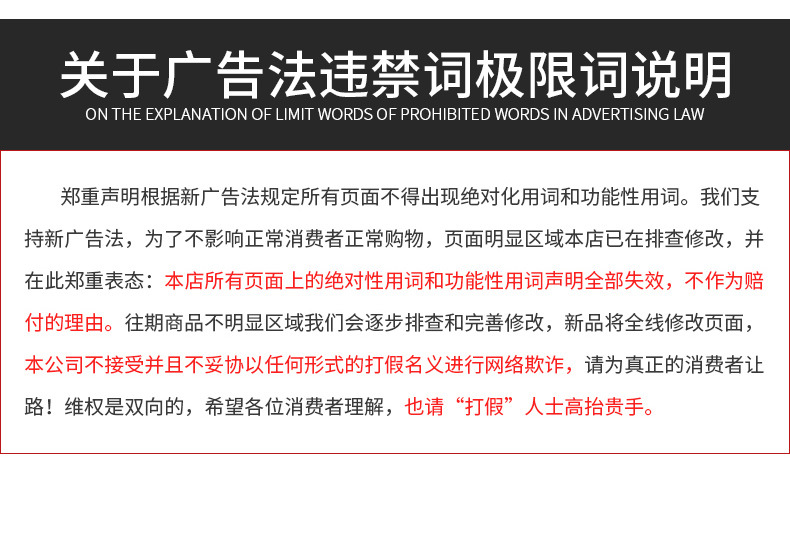 关于广告法违禁词极限词说明
ON THE EXPLANATION OF LIMIT WORDS OF PROHIBITED WORDS IN ADVERTISING LAW

郑重声明根据新广告法规定所有页面不得出现绝对化用词和功能性用词。我们支持新广告法，为了不影响正常消费者正常购物，页面明显区域本店已在排查修改，并在此郑重表态：本店所有页面上的绝对性用词和功能性用词声明全部失效，不作为赔付的理由。往期商品不明显区域我们会逐步排查和完善修改，新品将全线修改页面，本公司不接受并且不妥协以任何形式的打假名义进行网络欺诈，请为真正的消费者让路！维权是双向的，希望各位消费者理解，也请“打假”人士高抬贵手。